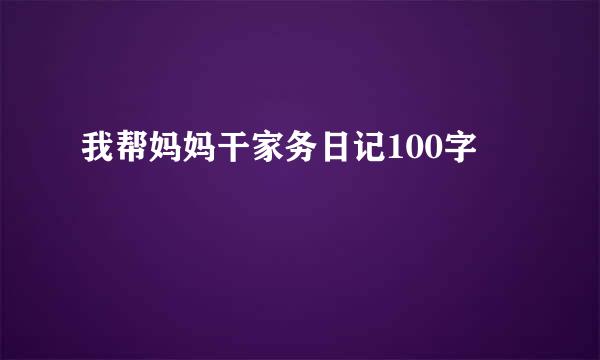 我帮妈妈干家务日记100字